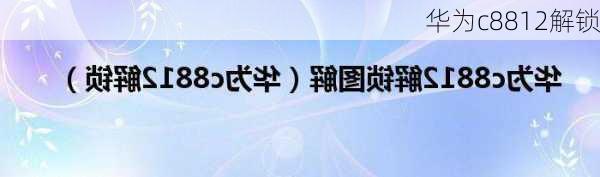 华为c8812解锁

华为c8812解锁图解（华为c8812解锁）